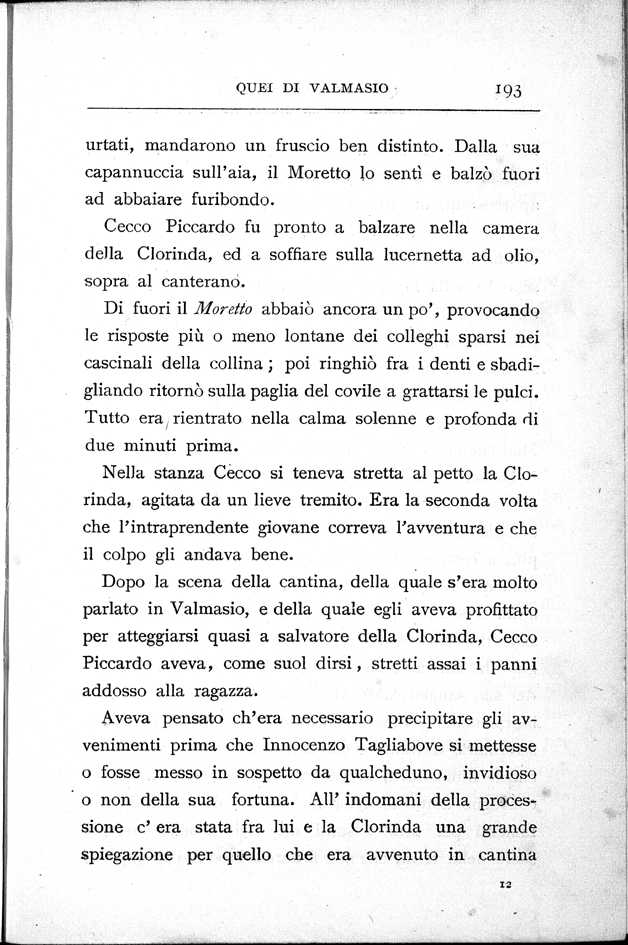 QUEI DI VALMASIO 193

urtati, mandarono un fruscio ben distinto. Dalla sua capannuccia sull'aia, il Moretto lo sentì e balzò fuori ad abbaiare furibondo.

Cecco Piccardo fu pronto a balzare nella camera della Clorinda, ed a soffiare sulla lucernetta ad olio, sopra al canterano.

Di fuori il Moretto abbaiò ancora un po', provocando le risposte più o meno lontane dei colleghi sparsi nei cascinali della collina; poi ringhiò fra i denti e sbadigliando ritornò sulla paglia del covile a grattarsi le pulci. Tutto era rientrato nella calma solenne e profonda di due minuti prima.

Nella stanza Cecco si teneva stretta al petto la Clorinda, agitata da un lieve tremito. Era la seconda volta che l'intraprendente giovane correva l'avventura e che il colpo gli andava bene.

Dopo la scena della cantina, della quale s'era molto parlato in Valmasio, e della quale egli aveva profittato per atteggiarsi quasi a salvatore della Clorinda, Cecco Piccardo aveva, come suol dirsi, stretti assai i panni addosso alla ragazza.

Aveva pensato ch'era necessario precipitare gli avvenimenti prima che Innocenzo Tagliabove si mettesse o fosse messo in sospetto da qualcheduno, invidioso o non della sua fortuna. All' indomani della processione c' era stata fra lui e la Clorinda una grande spiegazione per quello che era avvenuto in cantina

12